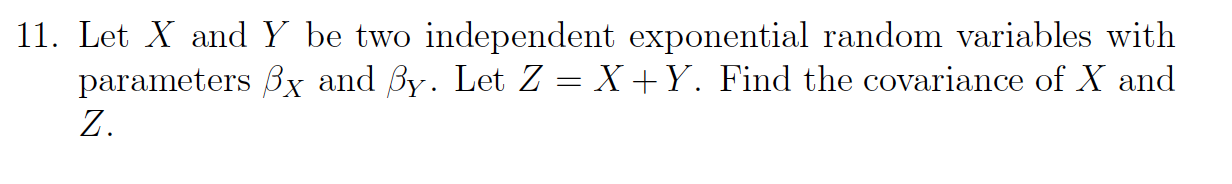 11. Let $X$ and $Y$ be two independent exponential random variables with parameters $\beta_X$ and $\beta_Y$. Let $Z = X + Y$. Find the covariance of $X$ and $Z$.